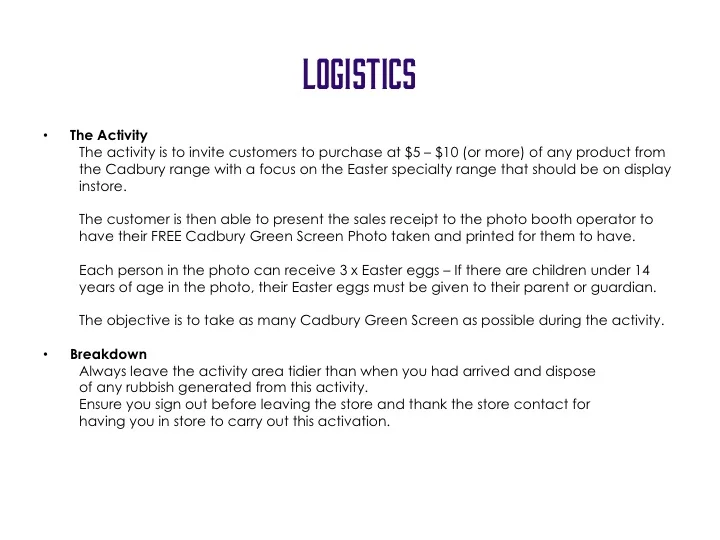 LOGISTICS

• The Activity
The activity is to invite customers to purchase at \$5 – \$10 (or more) of any product from the Cadbury range with a focus on the Easter specialty range that should be on display instore.

The customer is then able to present the sales receipt to the photo booth operator to have their FREE Cadbury Green Screen Photo taken and printed for them to have.

Each person in the photo can receive 3 x Easter eggs – If there are children under 14 years of age in the photo, their Easter eggs must be given to their parent or guardian.

The objective is to take as many Cadbury Green Screen as possible during the activity.

• Breakdown
Always leave the activity area tidier than when you had arrived and dispose of any rubbish generated from this activity.
Ensure you sign out before leaving the store and thank the store contact for having you in store to carry out this activation.